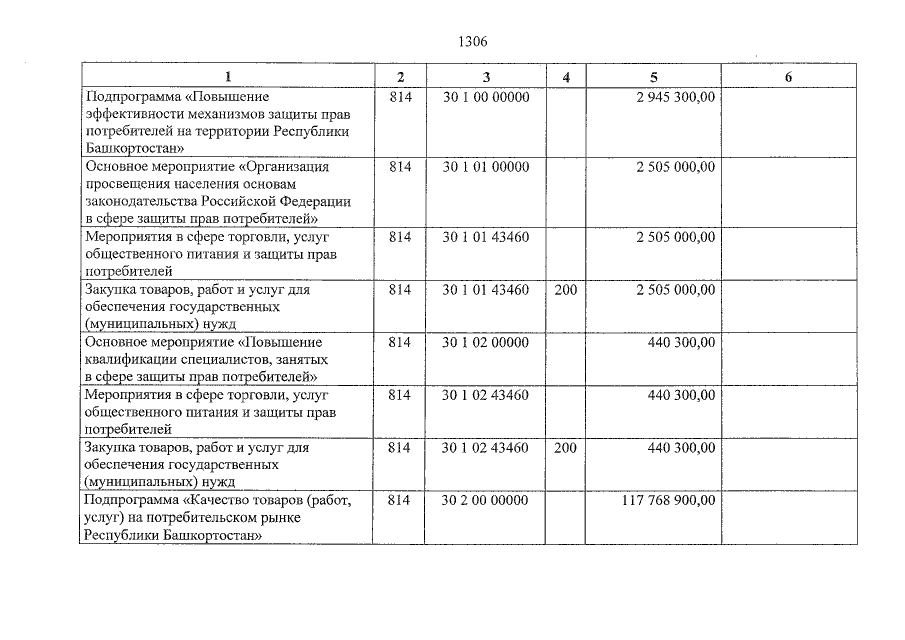 1306

| 1 | 2 | 3 | 4 | 5 | 6 |
|---|---|---|---|---|---|
| Подпрограмма «Повышение эффективности механизмов защиты прав потребителей на территории Республики Башкортостан» | 814 | 30 1 00 00000 | | 2 945 300,00 | |
| Основное мероприятие «Организация просвещения населения основам законодательства Российской Федерации в сфере защиты прав потребителей» | 814 | 30 1 01 00000 | | 2 505 000,00 | |
| Мероприятия в сфере торговли, услуг общественного питания и защиты прав потребителей | 814 | 30 1 01 43460 | | 2 505 000,00 | |
| Закупка товаров, работ и услуг для обеспечения государственных (муниципальных) нужд | 814 | 30 1 01 43460 | 200 | 2 505 000,00 | |
| Основное мероприятие «Повышение квалификации специалистов, занятых в сфере защиты прав потребителей» | 814 | 30 1 02 00000 | | 440 300,00 | |
| Мероприятия в сфере торговли, услуг общественного питания и защиты прав потребителей | 814 | 30 1 02 43460 | | 440 300,00 | |
| Закупка товаров, работ и услуг для обеспечения государственных (муниципальных) нужд | 814 | 30 1 02 43460 | 200 | 440 300,00 | |
| Подпрограмма «Качество товаров (работ, услуг) на потребительском рынке Республики Башкортостан» | 814 | 30 2 00 00000 | | 117 768 900,00 | |